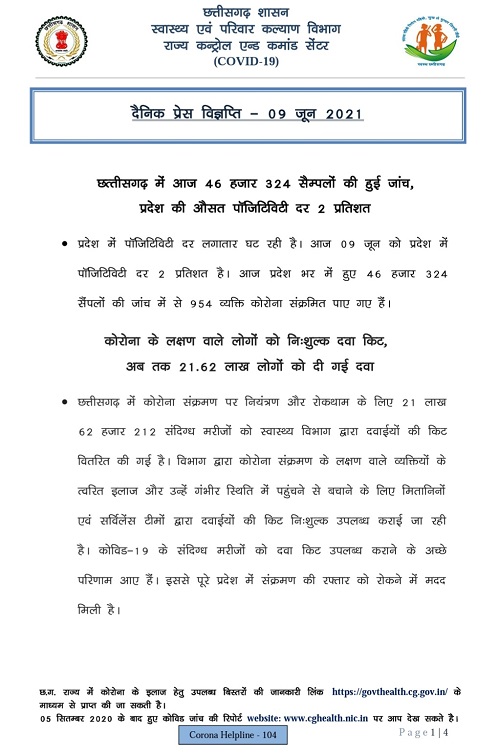 छत्तीसगढ़ शासन
स्वास्थ्य एवं परिवार कल्याण विभाग
राज्य कन्ट्रोल एन्ड कमांड सेंटर
(COVID-19)

दैनिक प्रेस विज्ञप्ति – 09 जून 2021

छत्तीसगढ़ में आज 46 हजार 324 सैम्पलों की हुई जांच, प्रदेश की औसत पॉजिटिविटी दर 2 प्रतिशत

• प्रदेश में पॉजिटिविटी दर लगातार घट रही है। आज 09 जून को प्रदेश में पॉजिटिविटी दर 2 प्रतिशत है। आज प्रदेश भर में हुए 46 हजार 324 सैंपलों की जांच में से 954 व्यक्ति कोरोना संक्रमित पाए गए हैं।

कोरोना के लक्षण वाले लोगों को निःशुल्क दवा किट, अब तक 21.62 लाख लोगों को दी गई दवा

• छत्तीसगढ़ में कोरोना संक्रमण पर नियंत्रण और रोकथाम के लिए 21 लाख 62 हजार 212 संदिग्ध मरीजों को स्वास्थ्य विभाग द्वारा दवाईयों की किट वितरित की गई है। विभाग द्वारा कोरोना संक्रमण के लक्षण वाले व्यक्तियों के त्वरित इलाज और उन्हें गंभीर स्थिति में पहुंचने से बचाने के लिए मितानिनों एवं सर्विलेंस टीमों द्वारा दवाईयों की किट निःशुल्क उपलब्ध कराई जा रही है। कोविड-19 के संदिग्ध मरीजों को दवा किट उपलब्ध कराने के अच्छे परिणाम आए हैं। इससे पूरे प्रदेश में संक्रमण की रफ्तार को रोकने में मदद मिली है।

छ.ग. राज्य में कोरोना के इलाज हेतु उपलब्ध बिस्तरों की जानकारी लिंक https://govthealth.cg.gov.in/ के माध्यम से प्राप्त की जा सकती है।
05 सितम्बर 2020 के बाद हुए कोविड जांच की रिपोर्ट website: www.cghealth.nic.in पर आप देख सकते है।

Corona Helpline - 104

Page 1 | 4